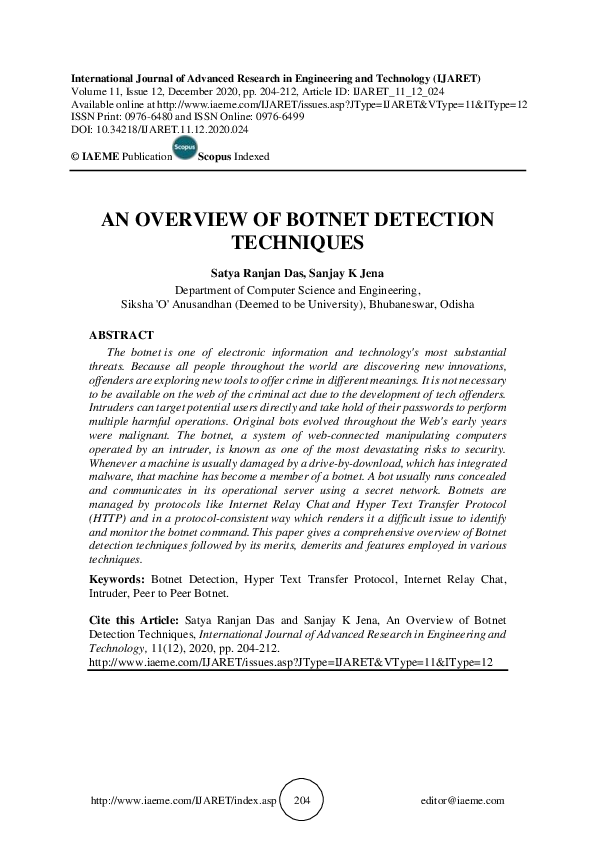 International Journal of Advanced Research in Engineering and Technology (IJARET)
Volume 11, Issue 12, December 2020, pp. 204-212, Article ID: IJARET_11_12_024
Available online at http://www.iaeme.com/IJARET/issues.asp?JType=IJARET&VType=11&IType=12
ISSN Print: 0976-6480 and ISSN Online: 0976-6499
DOI: 10.34218/IJARET.11.12.2020.024

© IAEME Publication Scopus Scopus Indexed

AN OVERVIEW OF BOTNET DETECTION TECHNIQUES

Satya Ranjan Das, Sanjay K Jena
Department of Computer Science and Engineering,
Siksha 'O' Anusandhan (Deemed to be University), Bhubaneswar, Odisha

ABSTRACT

The botnet is one of electronic information and technology's most substantial threats. Because all people throughout the world are discovering new innovations, offenders are exploring new tools to offer crime in different meanings. It is not necessary to be available on the web of the criminal act due to the development of tech offenders. Intruders can target potential users directly and take hold of their passwords to perform multiple harmful operations. Original bots evolved throughout the Web's early years were malignant. The botnet, a system of web-connected manipulating computers operated by an intruder, is known as one of the most devastating risks to security. Whenever a machine is usually damaged by a drive-by-download, which has integrated malware, that machine has become a member of a botnet. A bot usually runs concealed and communicates in its operational server using a secret network. Botnets are managed by protocols like Internet Relay Chat and Hyper Text Transfer Protocol (HTTP) and in a protocol-consistent way which renders it a difficult issue to identify and monitor the botnet command. This paper gives a comprehensive overview of Botnet detection techniques followed by its merits, demerits and features employed in various techniques.

Keywords: Botnet Detection, Hyper Text Transfer Protocol, Internet Relay Chat, Intruder, Peer to Peer Botnet.

Cite this Article: Satya Ranjan Das and Sanjay K Jena, An Overview of Botnet Detection Techniques, International Journal of Advanced Research in Engineering and Technology, 11(12), 2020, pp. 204-212.
http://www.iaeme.com/IJARET/issues.asp?JType=IJARET&VType=11&IType=12

http://www.iaeme.com/IJARET/index.asp 204 editor@iaeme.com